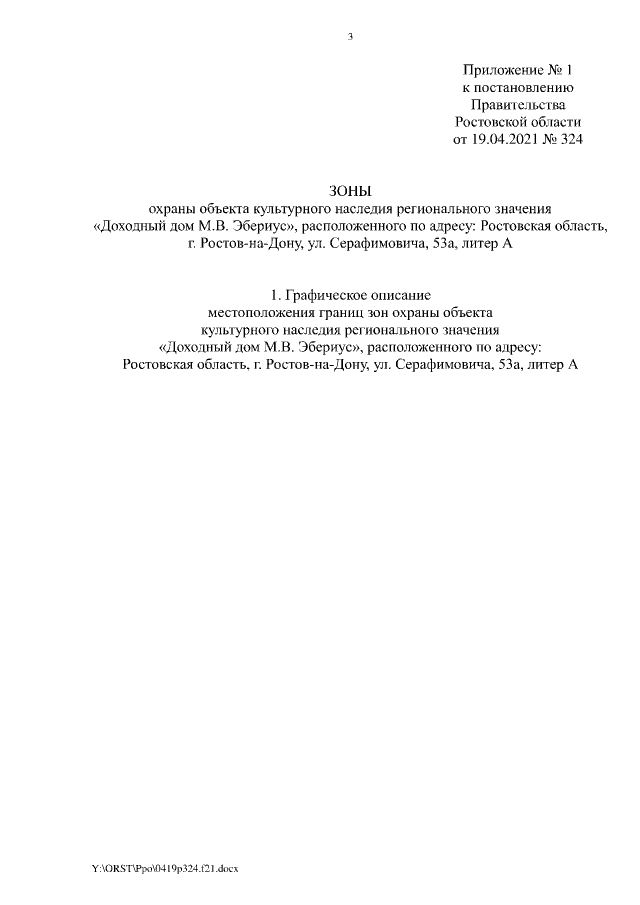 3

Приложение № 1
к постановлению
Правительства
Ростовской области
от 19.04.2021 № 324

ЗОНЫ
охраны объекта культурного наследия регионального значения «Доходный дом М.В. Эбериус», расположенного по адресу: Ростовская область, г. Ростов-на-Дону, ул. Серафимовича, 53а, литер А

1. Графическое описание
местоположения границ зон охраны объекта культурного наследия регионального значения «Доходный дом М.В. Эбериус», расположенного по адресу: Ростовская область, г. Ростов-на-Дону, ул. Серафимовича, 53а, литер А

Y:\ORST\Ppo\0419p324.f21.docx